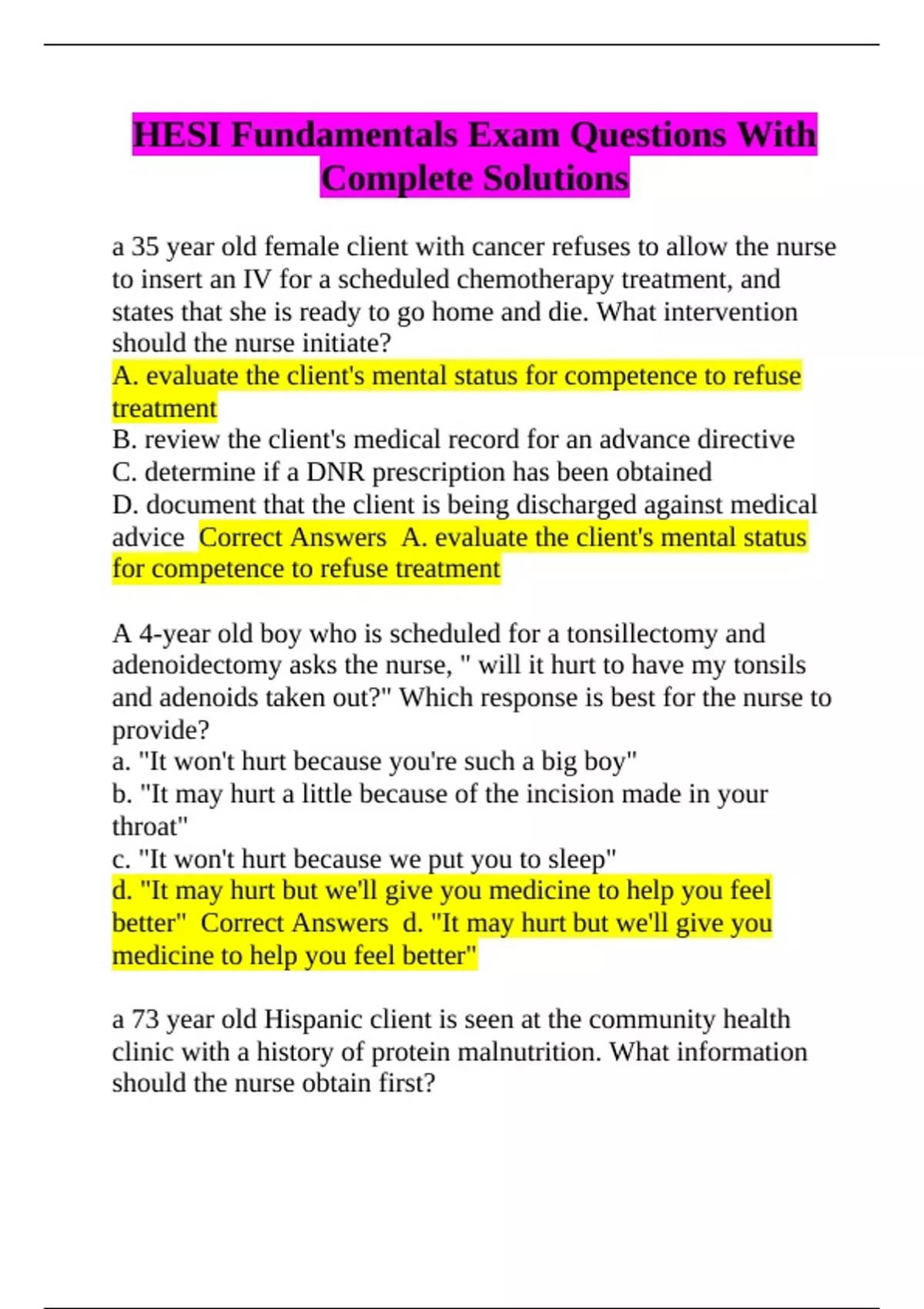 HESI Fundamentals Exam Questions With Complete Solutions

a 35 year old female client with cancer refuses to allow the nurse to insert an IV for a scheduled chemotherapy treatment, and states that she is ready to go home and die. What intervention should the nurse initiate?
A. evaluate the client's mental status for competence to refuse treatment
B. review the client's medical record for an advance directive
C. determine if a DNR prescription has been obtained
D. document that the client is being discharged against medical advice Correct Answers A. evaluate the client's mental status for competence to refuse treatment

A 4-year old boy who is scheduled for a tonsillectomy and adenoidectomy asks the nurse, " will it hurt to have my tonsils and adenoids taken out?" Which response is best for the nurse to provide?
a. "It won't hurt because you're such a big boy"
b. "It may hurt a little because of the incision made in your throat"
c. "It won't hurt because we put you to sleep"
d. "It may hurt but we'll give you medicine to help you feel better" Correct Answers d. "It may hurt but we'll give you medicine to help you feel better"

a 73 year old Hispanic client is seen at the community health clinic with a history of protein malnutrition. What information should the nurse obtain first?